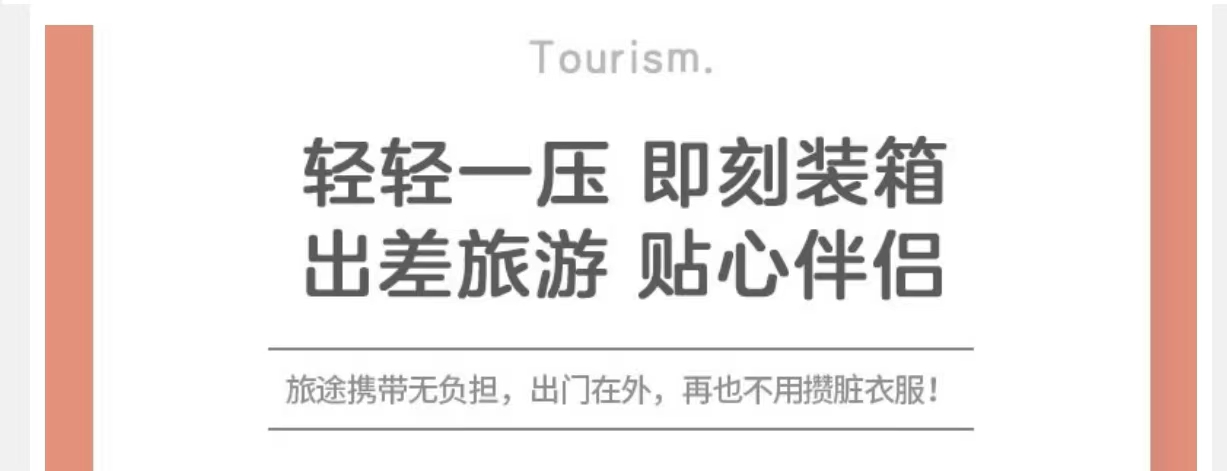 Tourism.

轻轻一压 即刻装箱
出差旅游 贴心伴侣

旅途携带无负担，出门在外，再也不用攒脏衣服！